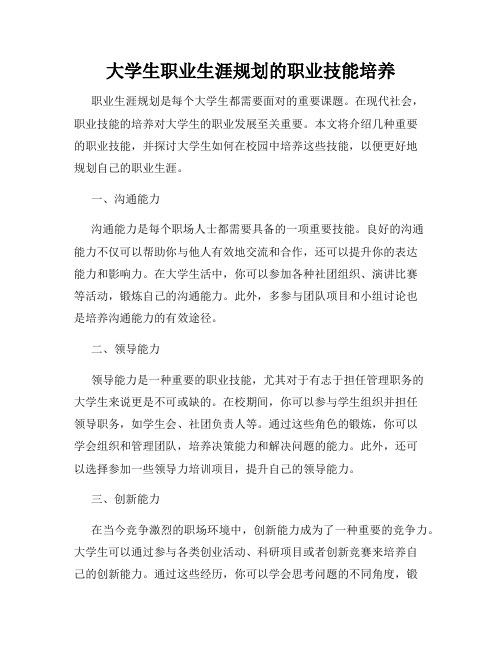 大学生职业生涯规划的职业技能培养

职业生涯规划是每个大学生都需要面对的重要课题。在现代社会，职业技能的培养对大学生的职业发展至关重要。本文将介绍几种重要的职业技能，并探讨大学生如何在校园中培养这些技能，以便更好地规划自己的职业生涯。

一、沟通能力

沟通能力是每个职场人士都需要具备的一项重要技能。良好的沟通能力不仅可以帮助你与他人有效地交流和合作，还可以提升你的表达能力和影响力。在大学生活中，你可以参加各种社团组织、演讲比赛等活动，锻炼自己的沟通能力。此外，多参与团队项目和小组讨论也是培养沟通能力的有效途径。

二、领导能力

领导能力是一种重要的职业技能，尤其对于有志于担任管理职务的大学生来说更是不可或缺的。在校期间，你可以参与学生组织并担任领导职务，如学生会、社团负责人等。通过这些角色的锻炼，你可以学会组织和管理团队，培养决策能力和解决问题的能力。此外，还可以选择参加一些领导力培训项目，提升自己的领导能力。

三、创新能力

在当今竞争激烈的职场环境中，创新能力成为了一种重要的竞争力。大学生可以通过参与各类创业活动、科研项目或者创新竞赛来培养自己的创新能力。通过这些经历，你可以学会思考问题的不同角度，锻